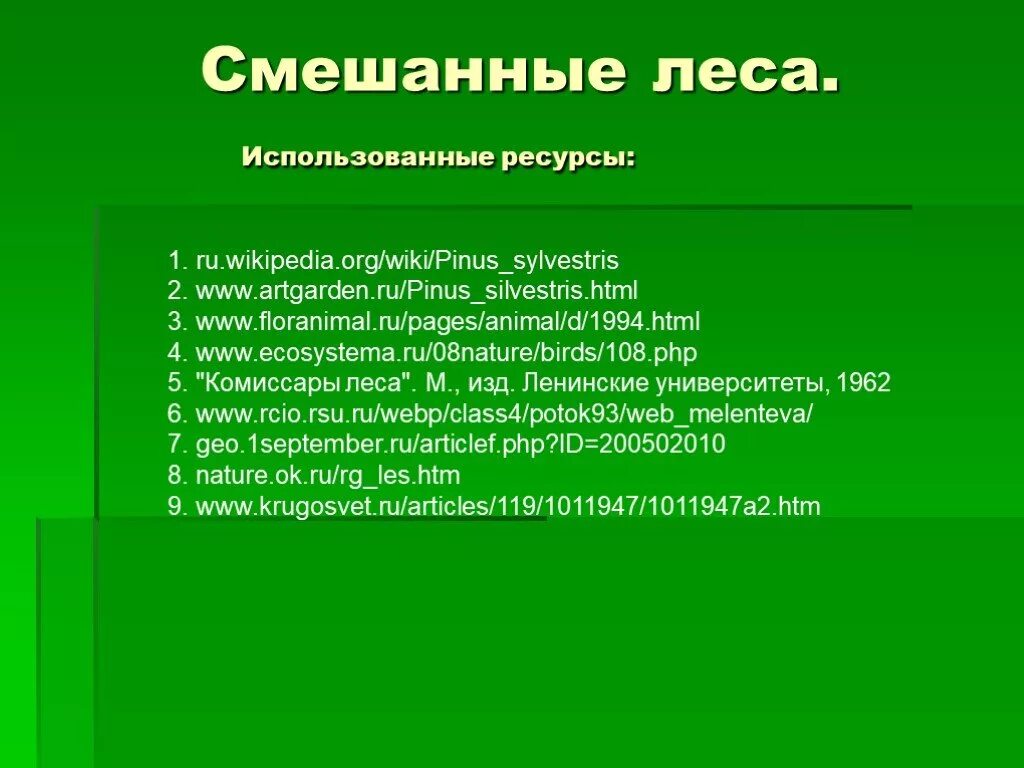 Смешанные леса.

Использованные ресурсы:

1. ru.wikipedia.org/wiki/Pinus_sylvestris
2. www.artgarden.ru/Pinus_silvestris.html
3. www.floranimal.ru/pages/animal/d/1994.html
4. www.ecosystema.ru/08nature/birds/108.php
5. "Комиссары леса". М., изд. Ленинские университеты, 1962
6. www.rcio.rsu.ru/webp/class4/potok93/web_melenteva/
7. geo.1september.ru/articlef.php?ID=200502010
8. nature.ok.ru/rg_les.htm
9. www.krugosvet.ru/articles/119/1011947/1011947a2.htm